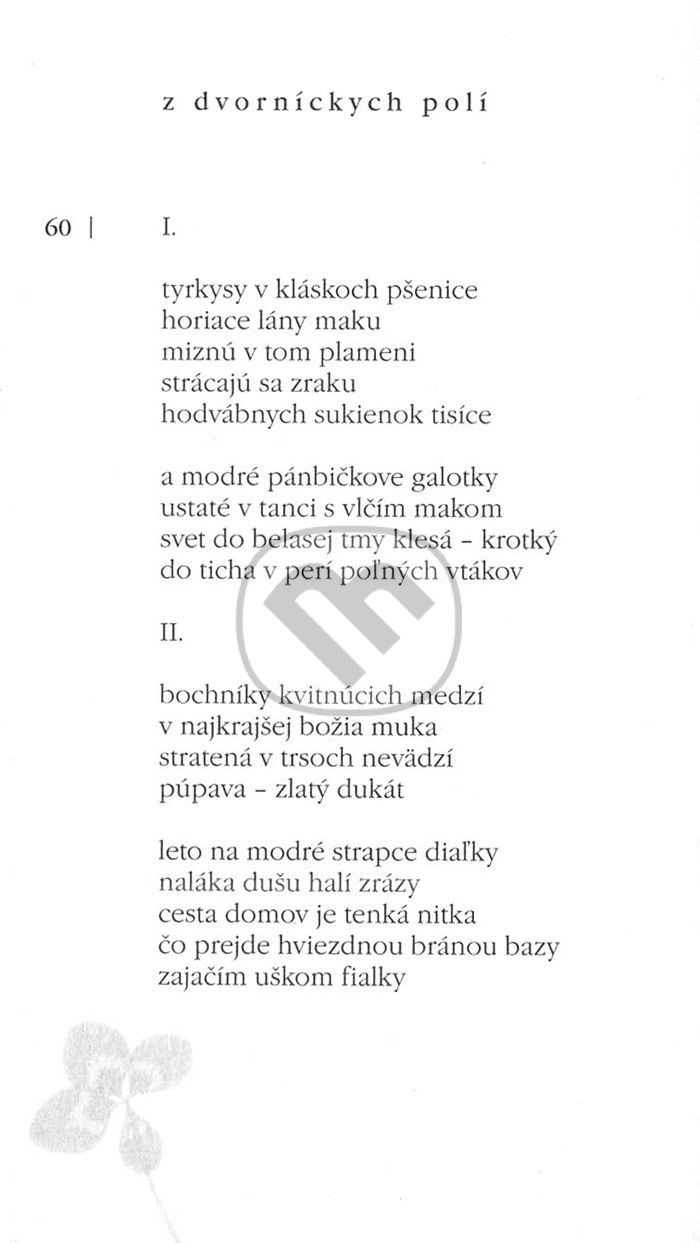 z dvorníckych polí

60 |

I.

tyrkysy v kláskoch pšenice
horiace lány maku
miznú v tom plameni
strácajú sa zraku
hodvábnych sukienok tisíce

a modré pánbičkove galotky
ustaté v tanci s vlčím makom
svet do belasej tmy klesá - krotký
do ticha v perí poľných vtákov

II.

bochníky kvitnúcich medzí
v najkrajšej božia muka
stratená v trsoch nevädzí
púpava - zlatý dukát

leto na modré strapce diaľky
naláka dušu halí zrázy
cesta domov je tenká nitka
čo prejde hviezdnou bránou bazy
zajačím uškom fialky